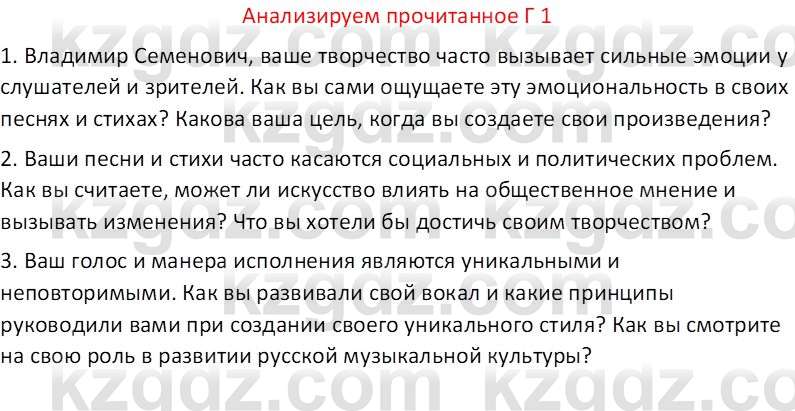 Анализируем прочитанное Г 1

1. Владимир Семенович, ваше творчество часто вызывает сильные эмоции у слушателей и зрителей. Как вы сами ощущаете эту эмоциональность в своих песнях и стихах? Какова ваша цель, когда вы создаете свои произведения?

2. Ваши песни и стихи часто касаются социальных и политических проблем. Как вы считаете, может ли искусство влиять на общественное мнение и вызывать изменения? Что вы хотели бы достичь своим творчеством?

3. Ваш голос и манера исполнения являются уникальными и неповторимыми. Как вы развивали свой вокал и какие принципы руководили вами при создании своего уникального стиля? Как вы смотрите на свою роль в развитии русской музыкальной культуры?

kzgdz.com kzgdz.com kzgdz.com kzgdz.com kzgdz.com kzgdz.com kzgdz.com kzgdz.com